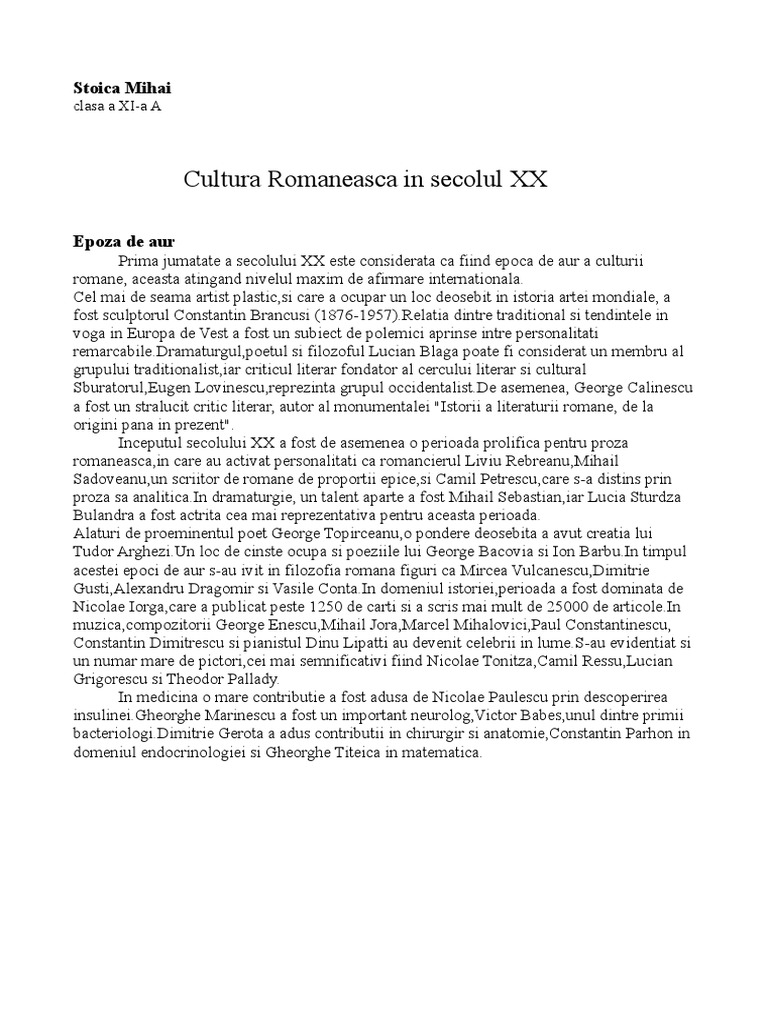 **Stoica Mihai**
clasa a XI-a A

Cultura Romaneasca in secolul XX

**Epoza de aur**

Prima jumatate a secolului XX este considerata ca fiind epoca de aur a culturii romane, aceasta atingand nivelul maxim de afirmare internationala.
Cel mai de seama artist plastic,si care a ocupar un loc deosebit in istoria artei mondiale, a fost sculptorul Constantin Brancusi (1876-1957).Relatia dintre traditional si tendintele in voga in Europa de Vest a fost un subiect de polemici aprinse intre personalitati remarcabile.Dramaturgul,poetul si filozoful Lucian Blaga poate fi considerat un membru al grupului traditionalist,iar criticul literar fondator al cercului literar si cultural Sburatorul,Eugen Lovinescu,reprezinta grupul occidentalist.De asemenea, George Calinescu a fost un stralucit critic literar, autor al monumentalei "Istorii a literaturii romane, de la origini pana in prezent".

Inceputul secolului XX a fost de asemenea o perioada prolifica pentru proza romaneasca,in care au activat personalitati ca romancierul Liviu Rebreanu,Mihail Sadoveanu,un scriitor de romane de proportii epice,si Camil Petrescu,care s-a distins prin proza sa analitica.In dramaturgie, un talent aparte a fost Mihail Sebastian,iar Lucia Sturdza Bulandra a fost actrita cea mai reprezentativa pentru aceasta perioada.
Alaturi de proeminentul poet George Topirceanu,o pondere deosebita a avut creatia lui Tudor Arghezi.Un loc de cinste ocupa si poeziile lui George Bacovia si Ion Barbu.In timpul acestei epoci de aur s-au ivit in filozofia romana figuri ca Mircea Vulcanescu,Dimitrie Gusti,Alexandru Dragomir si Vasile Conta.In domeniul istoriei,perioada a fost dominata de Nicolae Iorga,care a publicat peste 1250 de carti si a scris mai mult de 25000 de articole.In muzica,compozitorii George Enescu,Mihail Jora,Marcel Mihalovici,Paul Constantinescu, Constantin Dimitrescu si pianistul Dinu Lipatti au devenit celebrii in lume.S-au evidentiat si un numar mare de pictori,cei mai semnificativi fiind Nicolae Tonitza,Camil Ressu,Lucian Grigorescu si Theodor Pallady.

In medicina o mare contributie a fost adusa de Nicolae Paulescu prin descoperirea insulinei.Gheorghe Marinescu a fost un important neurolog,Victor Babes,unul dintre primii bacteriologi.Dimitrie Gerota a adus contributii in chirurgir si anatomie,Constantin Parhon in domeniul endocrinologiei si Gheorghe Titeica in matematica.